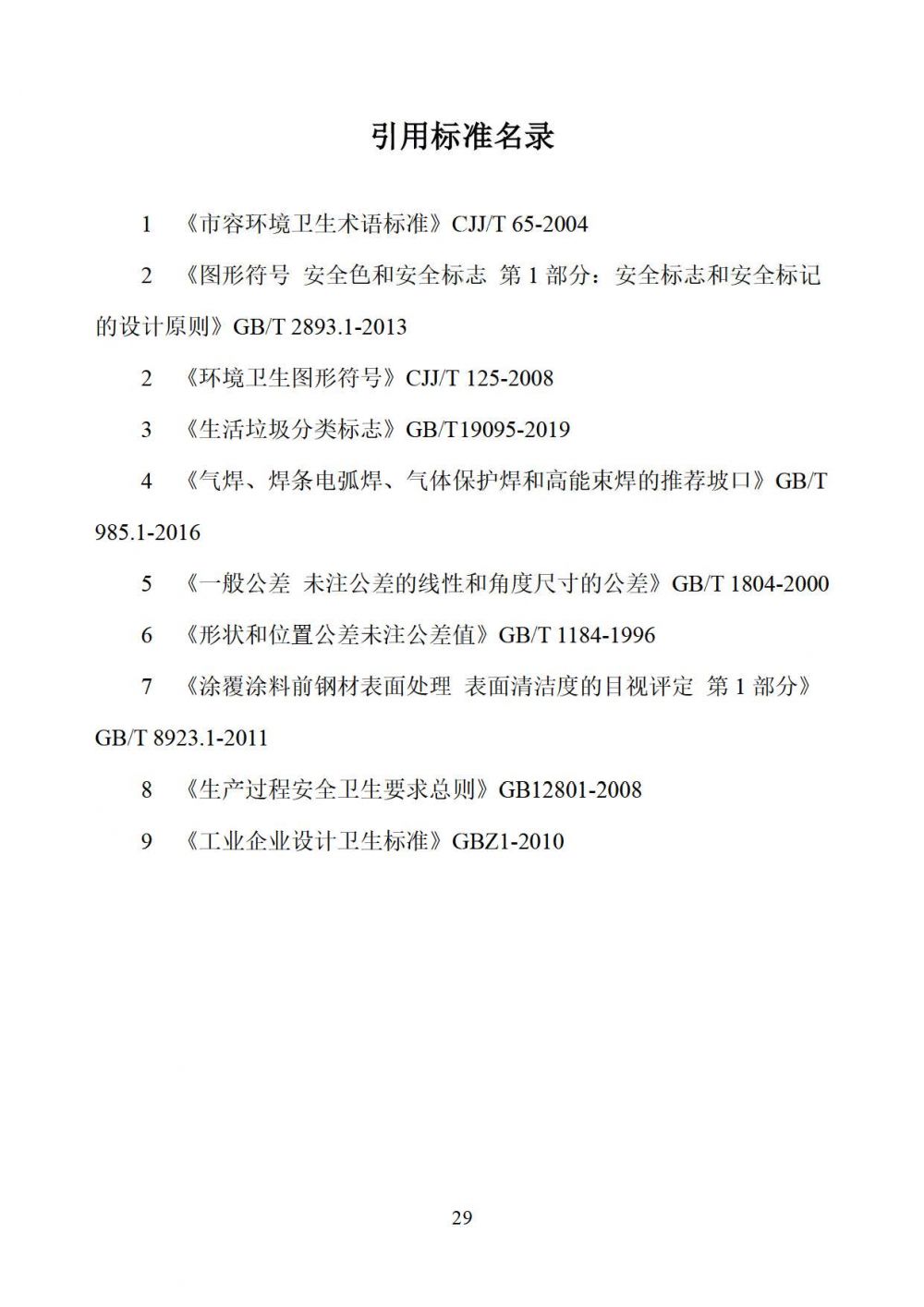 引用标准名录

1 《市容环境卫生术语标准》CJJ/T 65-2004

2 《图形符号 安全色和安全标志 第 1 部分：安全标志和安全标记的设计原则》GB/T 2893.1-2013

2 《环境卫生图形符号》CJJ/T 125-2008

3 《生活垃圾分类标志》GB/T19095-2019

4 《气焊、焊条电弧焊、气体保护焊和高能束焊的推荐坡口》GB/T 985.1-2016

5 《一般公差 未注公差的线性和角度尺寸的公差》GB/T 1804-2000

6 《形状和位置公差未注公差值》GB/T 1184-1996

7 《涂覆涂料前钢材表面处理 表面清洁度的目视评定 第 1 部分》GB/T 8923.1-2011

8 《生产过程安全卫生要求总则》GB12801-2008

9 《工业企业设计卫生标准》GBZ1-2010

29